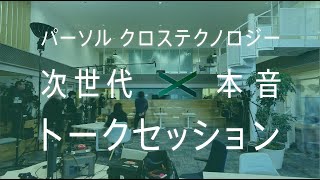 パーソル クロステクノロジー

次世代 × 本音

トークセッション